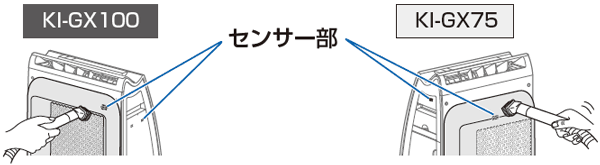 KI-GX100

センサー部

KI-GX75